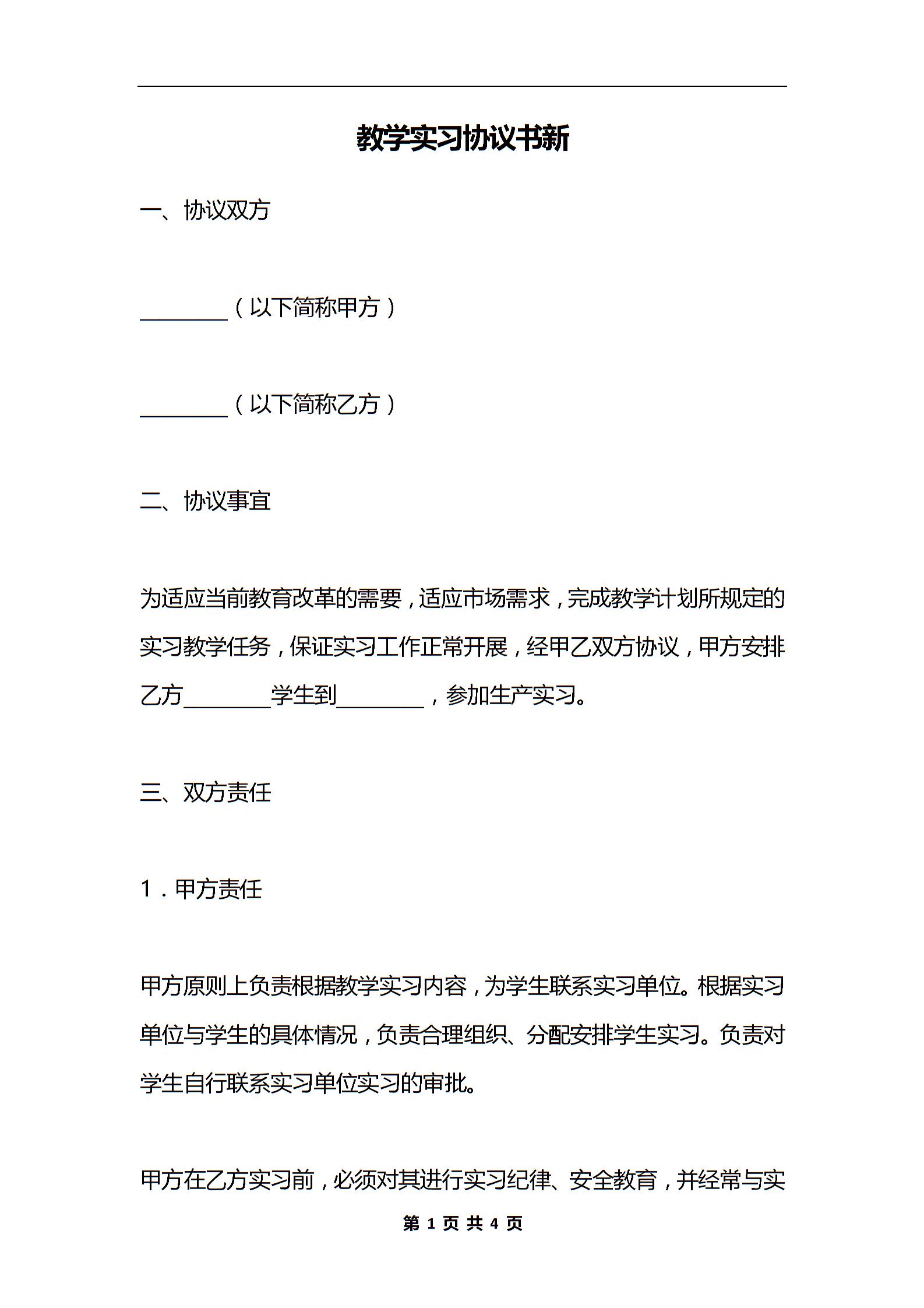 教学实习协议书新

一、协议双方

________（以下简称甲方）

________（以下简称乙方）

二、协议事宜

为适应当前教育改革的需要，适应市场需求，完成教学计划所规定的实习教学任务，保证实习工作正常开展，经甲乙双方协议，甲方安排乙方________学生到________，参加生产实习。

三、双方责任

1．甲方责任

甲方原则上负责根据教学实习内容，为学生联系实习单位。根据实习单位与学生的具体情况，负责合理组织、分配安排学生实习。负责对学生自行联系实习单位实习的审批。

甲方在乙方实习前，必须对其进行实习纪律、安全教育，并经常与实

第 1 页 共 4 页